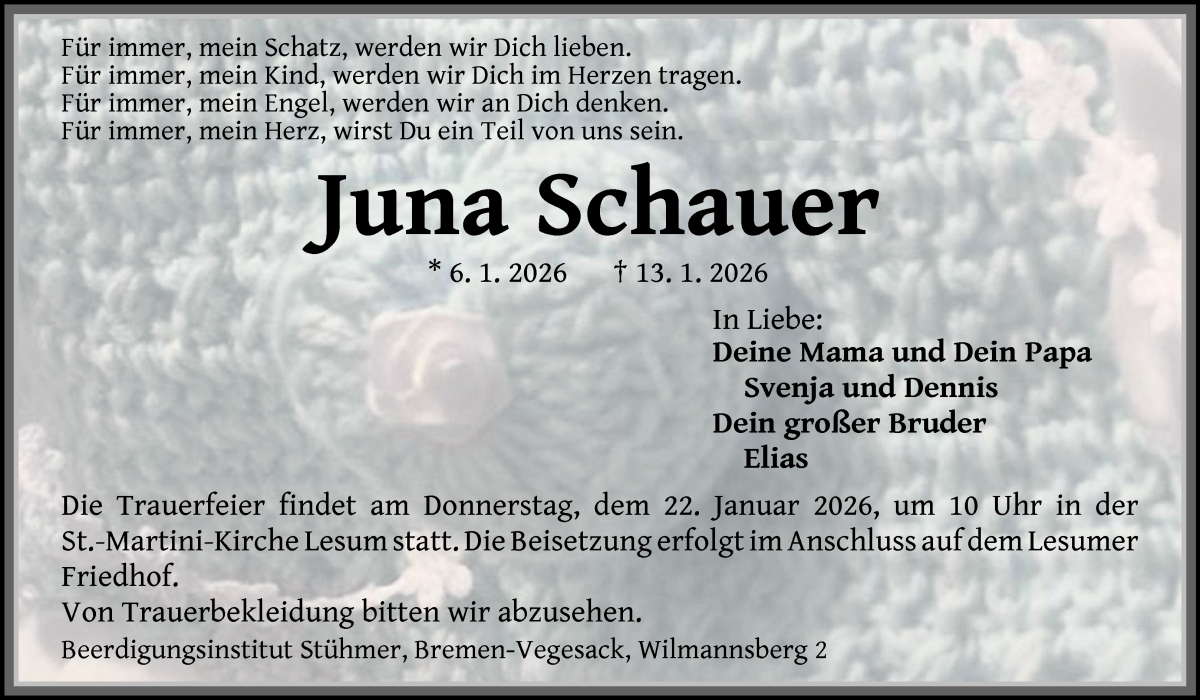 Für immer, mein Schatz, werden wir Dich lieben.
Für immer, mein Kind, werden wir Dich im Herzen tragen.
Für immer, mein Engel, werden wir an Dich denken.
Für immer, mein Herz, wirst Du ein Teil von uns sein.

Juna Schauer

* 6. 1. 2026 † 13. 1. 2026

In Liebe:
Deine Mama und Dein Papa
Svenja und Dennis
Dein großer Bruder
Elias

Die Trauerfeier findet am Donnerstag, dem 22. Januar 2026, um 10 Uhr in der St.-Martini-Kirche Lesum statt. Die Beisetzung erfolgt im Anschluss auf dem Lesumer Friedhof.
Von Trauerbekleidung bitten wir abzusehen.

Beerdigungsinstitut Stühmer, Bremen-Vegesack, Wilmannsberg 2